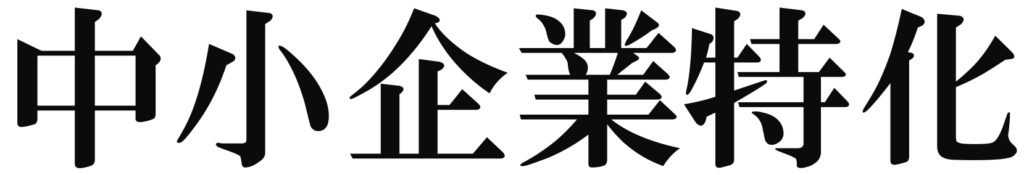 中小企業特化